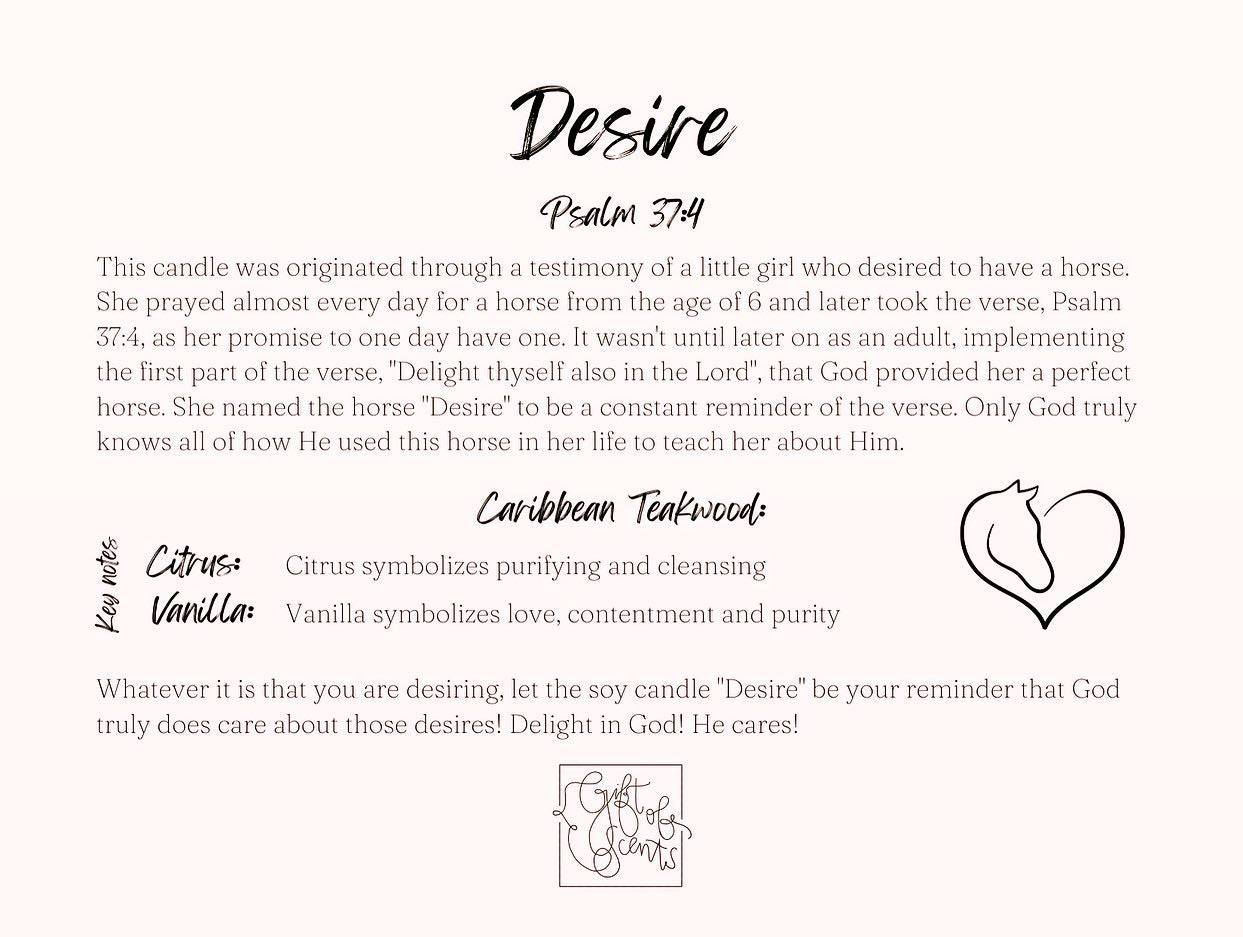 Desire

Psalm 37:4

This candle was originated through a testimony of a little girl who desired to have a horse. She prayed almost every day for a horse from the age of 6 and later took the verse, Psalm 37:4, as her promise to one day have one. It wasn't until later on as an adult, implementing the first part of the verse, "Delight thyself also in the Lord", that God provided her a perfect horse. She named the horse "Desire" to be a constant reminder of the verse. Only God truly knows all of how He used this horse in her life to teach her about Him.

Caribbean Teakwood:

Key notes

Citrus: Citrus symbolizes purifying and cleansing

Vanilla: Vanilla symbolizes love, contentment and purity

Whatever it is that you are desiring, let the soy candle "Desire" be your reminder that God truly does care about those desires! Delight in God! He cares!

Gift of Scents